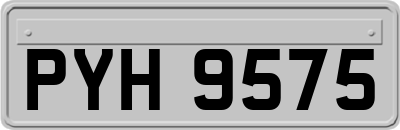 PYH 9575